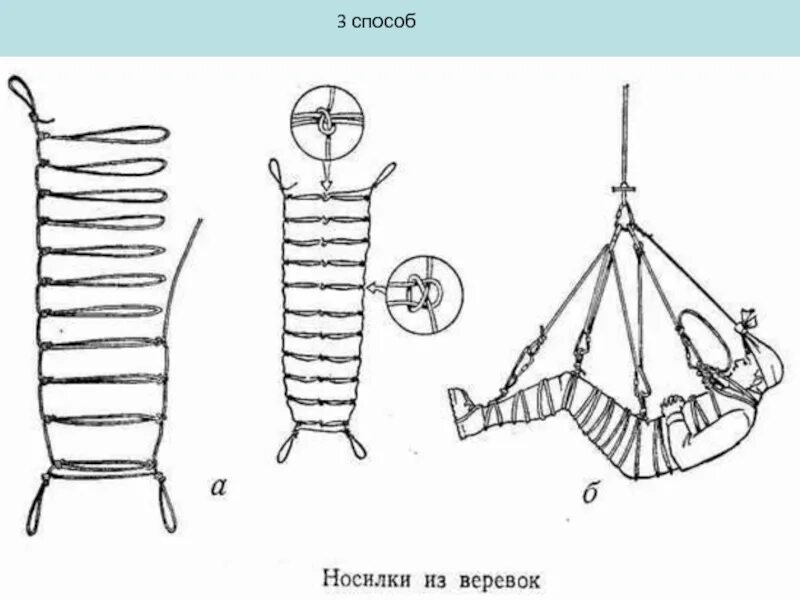 3 способ

а

б

Носилки из веревок